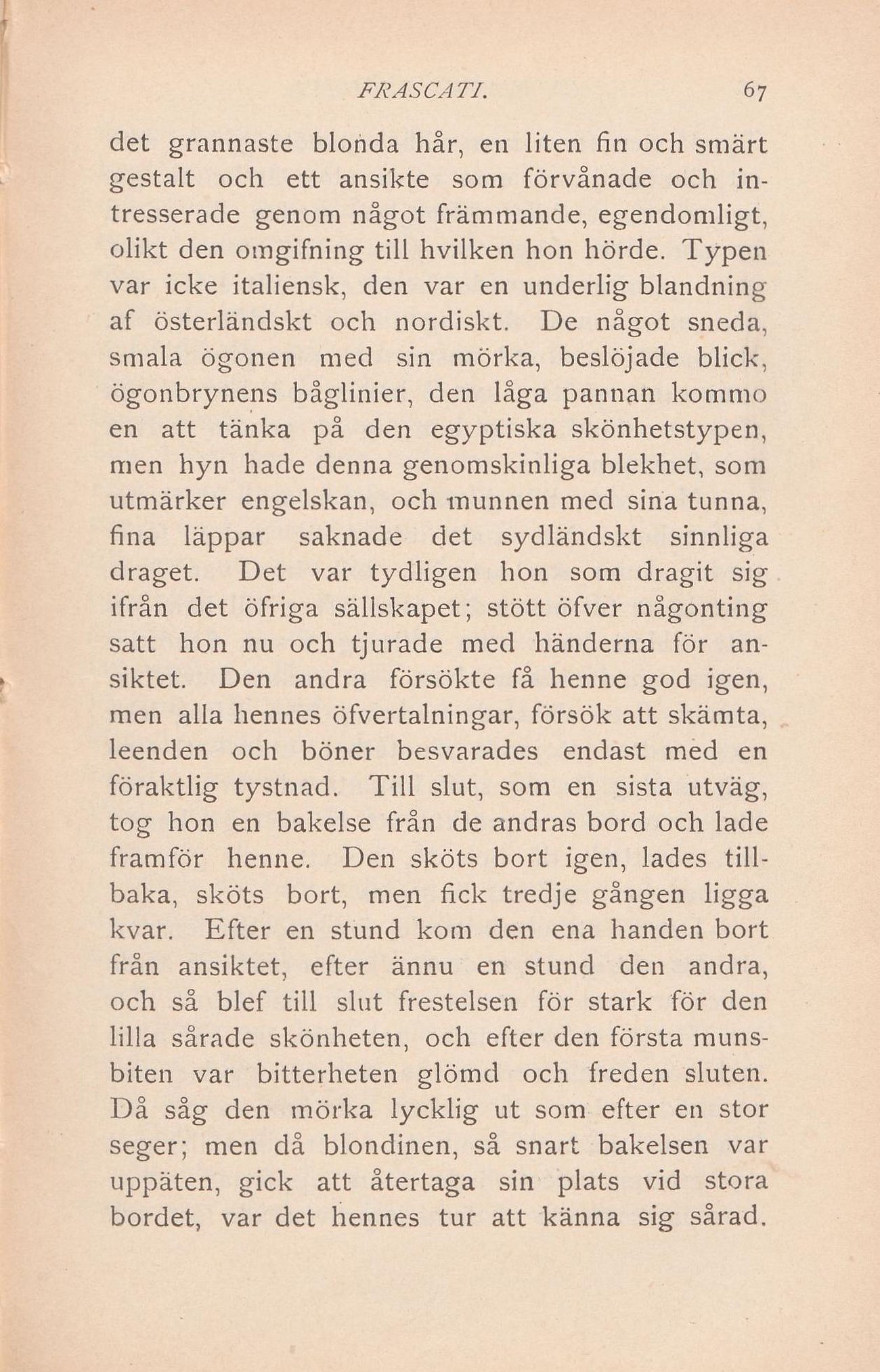 FRASCATI. 67

det grannaste blonda hår, en liten fin och smärt gestalt och ett ansikte som förvånade och intresserade genom något främmande, egendomligt, olikt den omgifning till hvilken hon hörde. Typen var icke italiensk, den var en underlig blandning af österländskt och nordiskt. De något sneda, smala ögonen med sin mörka, beslöjade blick, ögonbrynens båglinier, den låga pannan kommo en att tänka på den egyptiska skönhetstypen, men hyn hade denna genomskinliga blekhet, som utmärker engelskan, och munnen med sina tunna, fina läppar saknade det sydländskt sinnliga draget. Det var tydligen hon som dragit sig ifrån det öfriga sällskapet; stött öfver någonting satt hon nu och tjurade med händerna för ansiktet. Den andra försökte få henne god igen, men alla hennes öfvertalningar, försök att skämta, leenden och böner besvarades endast med en föraktlig tystnad. Till slut, som en sista utväg, tog hon en bakelse från de andras bord och lade framför henne. Den sköts bort igen, lades tillbaka, sköts bort, men fick tredje gången ligga kvar. Efter en stund kom den ena handen bort från ansiktet, efter ännu en stund den andra, och så blef till slut frestelsen för stark för den lilla sårade skönheten, och efter den första munsbiten var bitterheten glömd och freden sluten. Då såg den mörka lycklig ut som efter en stor seger; men då blondinen, så snart bakelsen var uppäten, gick att återtaga sin plats vid stora bordet, var det hennes tur att känna sig sårad.